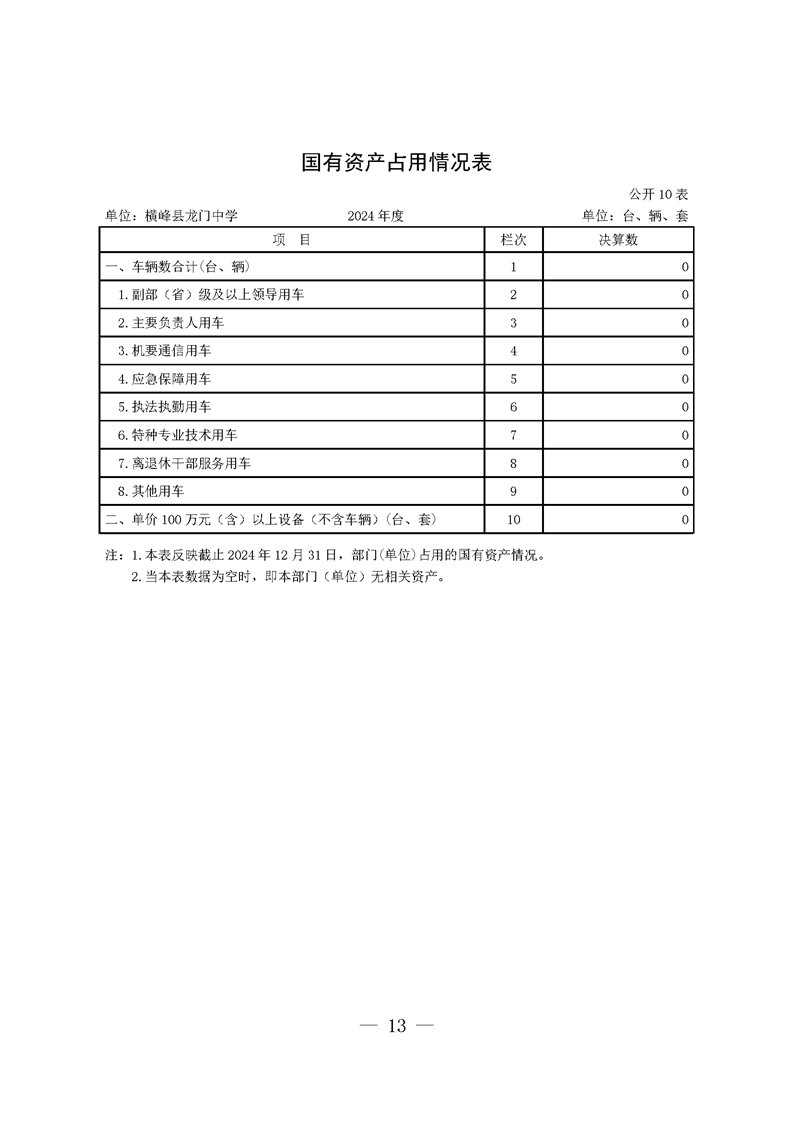 国有资产占用情况表

公开 10 表

单位：横峰县龙门中学　　2024 年度　　单位：台、辆、套

| 项　目 | 栏次 | 决算数 |
|---|---|---|
| 一、车辆数合计(台、辆) | 1 | 0 |
| 1.副部（省）级及以上领导用车 | 2 | 0 |
| 2.主要负责人用车 | 3 | 0 |
| 3.机要通信用车 | 4 | 0 |
| 4.应急保障用车 | 5 | 0 |
| 5.执法执勤用车 | 6 | 0 |
| 6.特种专业技术用车 | 7 | 0 |
| 7.离退休干部服务用车 | 8 | 0 |
| 8.其他用车 | 9 | 0 |
| 二、单价 100 万元（含）以上设备（不含车辆）(台、套) | 10 | 0 |

注：1.本表反映截止 2024 年 12 月 31 日，部门(单位)占用的国有资产情况。
2.当本表数据为空时，即本部门（单位）无相关资产。

— 13 —